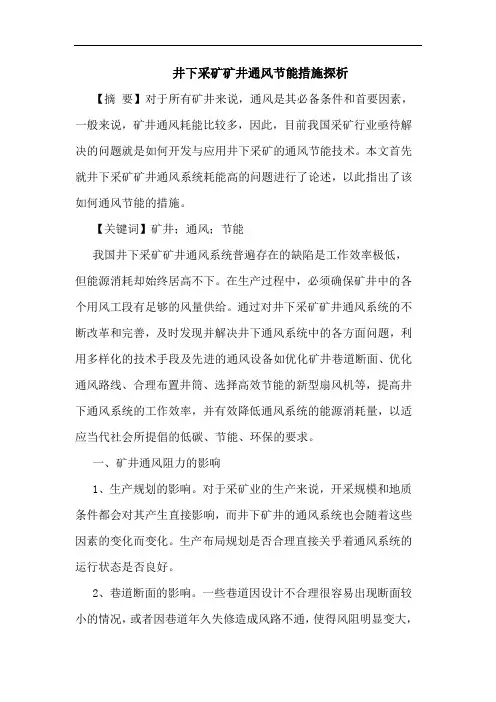 井下采矿矿井通风节能措施探析

【摘 要】对于所有矿井来说，通风是其必备条件和首要因素，一般来说，矿井通风耗能比较多，因此，目前我国采矿行业亟待解决的问题就是如何开发与应用井下采矿的通风节能技术。本文首先就井下采矿矿井通风系统耗能高的问题进行了论述，以此指出了该如何通风节能的措施。

【关键词】矿井；通风；节能

我国井下采矿矿井通风系统普遍存在的缺陷是工作效率极低，但能源消耗却始终居高不下。在生产过程中，必须确保矿井中的各个用风工段有足够的风量供给。通过对井下采矿矿井通风系统的不断改革和完善，及时发现并解决井下通风系统中的各方面问题，利用多样化的技术手段及先进的通风设备如优化矿井巷道断面、优化通风路线、合理布置井筒、选择高效节能的新型扇风机等，提高井下通风系统的工作效率，并有效降低通风系统的能源消耗量，以适应当代社会所提倡的低碳、节能、环保的要求。

一、矿井通风阻力的影响

1、生产规划的影响。对于采矿业的生产来说，开采规模和地质条件都会对其产生直接影响，而井下矿井的通风系统也会随着这些因素的变化而变化。生产布局规划是否合理直接关乎着通风系统的运行状态是否良好。

2、巷道断面的影响。一些巷道因设计不合理很容易出现断面较小的情况，或者因巷道年久失修造成风路不通，使得风阻明显变大，